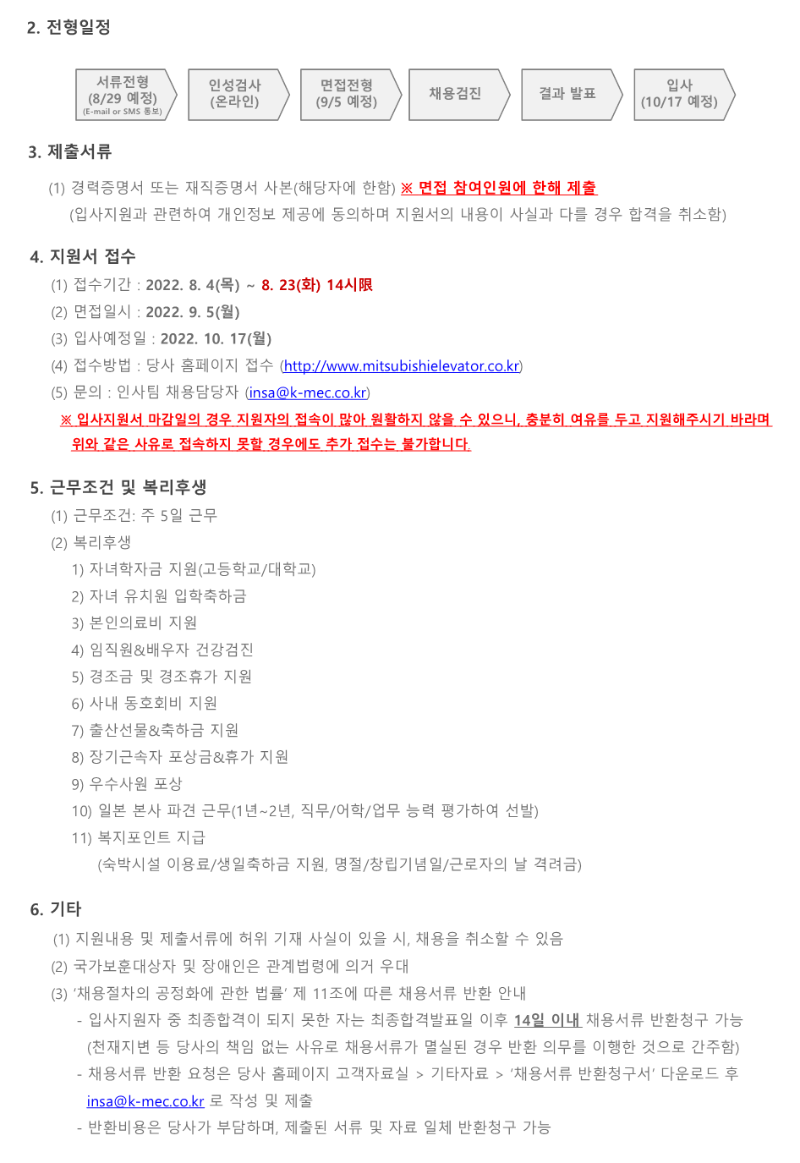 2. 전형일정

서류전형
(8/29 예정)
(E-mail or SMS 통보)

인성검사
(온라인)

면접전형
(9/5 예정)

채용검진

결과 발표

입사
(10/17 예정)

3. 제출서류

(1) 경력증명서 또는 재직증명서 사본(해당자에 한함) ※ 면접 참여인원에 한해 제출
(입사지원과 관련하여 개인정보 제공에 동의하며 지원서의 내용이 사실과 다를 경우 합격을 취소함)

4. 지원서 접수

(1) 접수기간 : 2022. 8. 4(목) ~ 8. 23(화) 14시限
(2) 면접일시 : 2022. 9. 5(월)
(3) 입사예정일 : 2022. 10. 17(월)
(4) 접수방법 : 당사 홈페이지 접수 (http://www.mitsubishielevator.co.kr)
(5) 문의 : 인사팀 채용담당자 (insa@k-mec.co.kr)
※ 입사지원서 마감일의 경우 지원자의 접속이 많아 원활하지 않을 수 있으니, 충분히 여유를 두고 지원해주시기 바라며 위와 같은 사유로 접속하지 못할 경우에도 추가 접수는 불가합니다.

5. 근무조건 및 복리후생

(1) 근무조건: 주 5일 근무
(2) 복리후생
1) 자녀학자금 지원(고등학교/대학교)
2) 자녀 유치원 입학축하금
3) 본인의료비 지원
4) 임직원&배우자 건강검진
5) 경조금 및 경조휴가 지원
6) 사내 동호회비 지원
7) 출산선물&축하금 지원
8) 장기근속자 포상금&휴가 지원
9) 우수사원 포상
10) 일본 본사 파견 근무(1년~2년, 직무/어학/업무 능력 평가하여 선발)
11) 복지포인트 지급
(숙박시설 이용료/생일축하금 지원, 명절/창립기념일/근로자의 날 격려금)

6. 기타

(1) 지원내용 및 제출서류에 허위 기재 사실이 있을 시, 채용을 취소할 수 있음
(2) 국가보훈대상자 및 장애인은 관계법령에 의거 우대
(3) '채용절차의 공정화에 관한 법률' 제 11조에 따른 채용서류 반환 안내
- 입사지원자 중 최종합격이 되지 못한 자는 최종합격발표일 이후 14일 이내 채용서류 반환청구 가능
(천재지변 등 당사의 책임 없는 사유로 채용서류가 멸실된 경우 반환 의무를 이행한 것으로 간주함)
- 채용서류 반환 요청은 당사 홈페이지 고객자료실 > 기타자료 > '채용서류 반환청구서' 다운로드 후 insa@k-mec.co.kr 로 작성 및 제출
- 반환비용은 당사가 부담하며, 제출된 서류 및 자료 일체 반환청구 가능